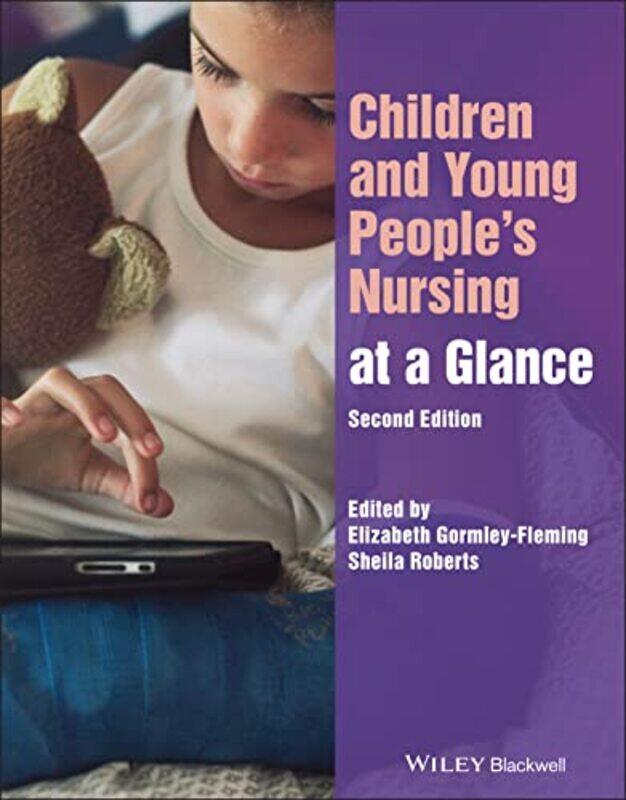 Children and Young People's Nursing
at a Glance

Second Edition

Edited by
Elizabeth Gormley-Fleming
Sheila Roberts

WILEY Blackwell